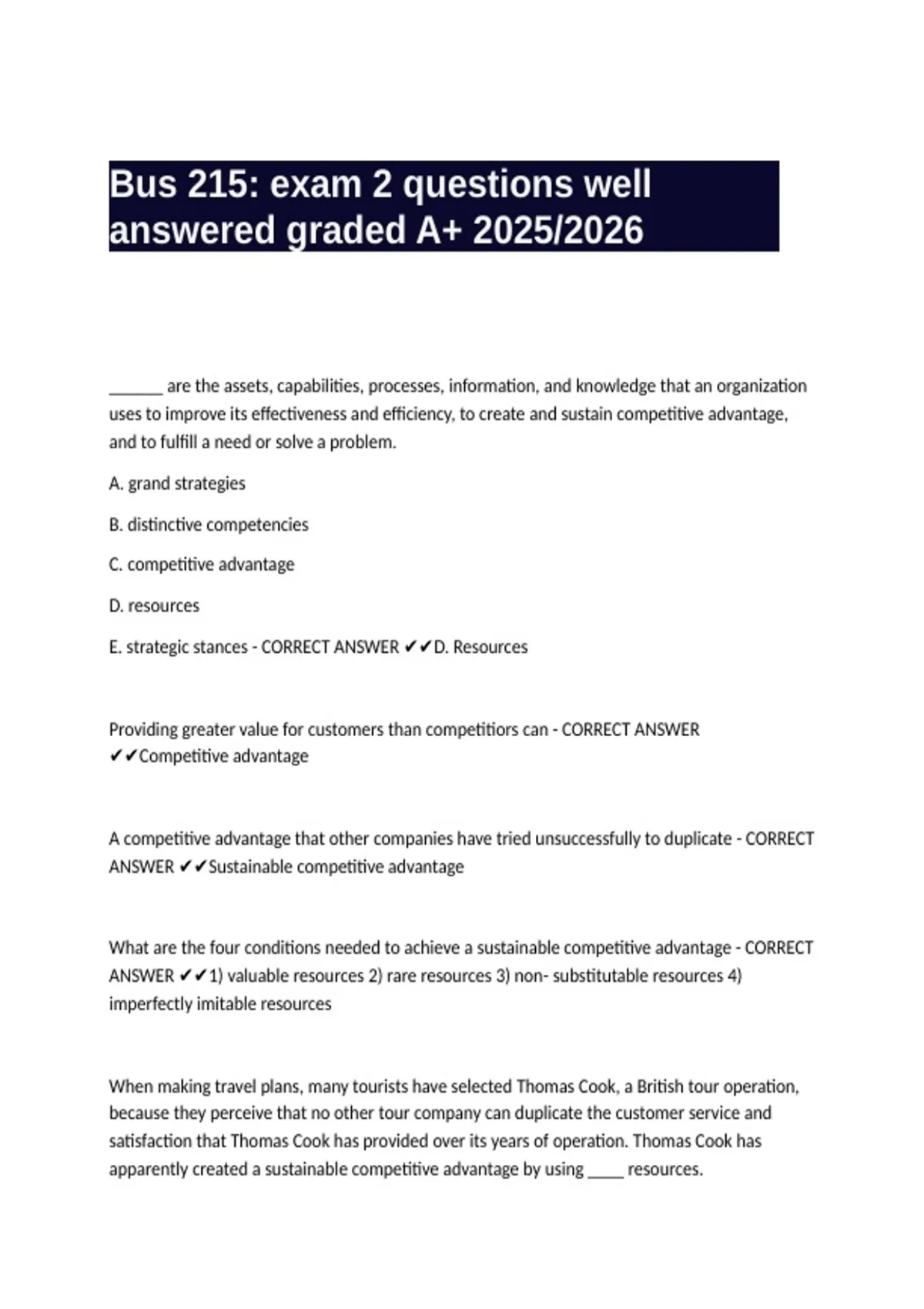 Bus 215: exam 2 questions well answered graded A+ 2025/2026

______ are the assets, capabilities, processes, information, and knowledge that an organization uses to improve its effectiveness and efficiency, to create and sustain competitive advantage, and to fulfill a need or solve a problem.

A. grand strategies

B. distinctive competencies

C. competitive advantage

D. resources

E. strategic stances - CORRECT ANSWER ✔✔D. Resources

Providing greater value for customers than competitiors can - CORRECT ANSWER ✔✔Competitive advantage

A competitive advantage that other companies have tried unsuccessfully to duplicate - CORRECT ANSWER ✔✔Sustainable competitive advantage

What are the four conditions needed to achieve a sustainable competitive advantage - CORRECT ANSWER ✔✔1) valuable resources 2) rare resources 3) non- substitutable resources 4) imperfectly imitable resources

When making travel plans, many tourists have selected Thomas Cook, a British tour operation, because they perceive that no other tour company can duplicate the customer service and satisfaction that Thomas Cook has provided over its years of operation. Thomas Cook has apparently created a sustainable competitive advantage by using ____ resources.